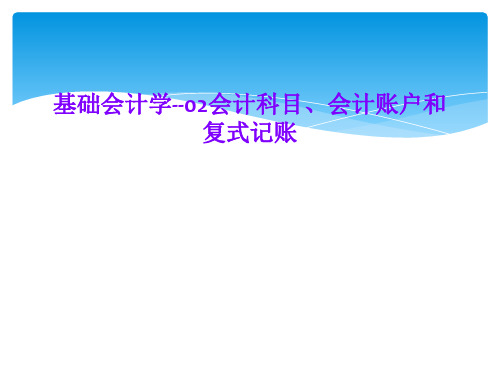 基础会计学--02会计科目、会计账户和复式记账